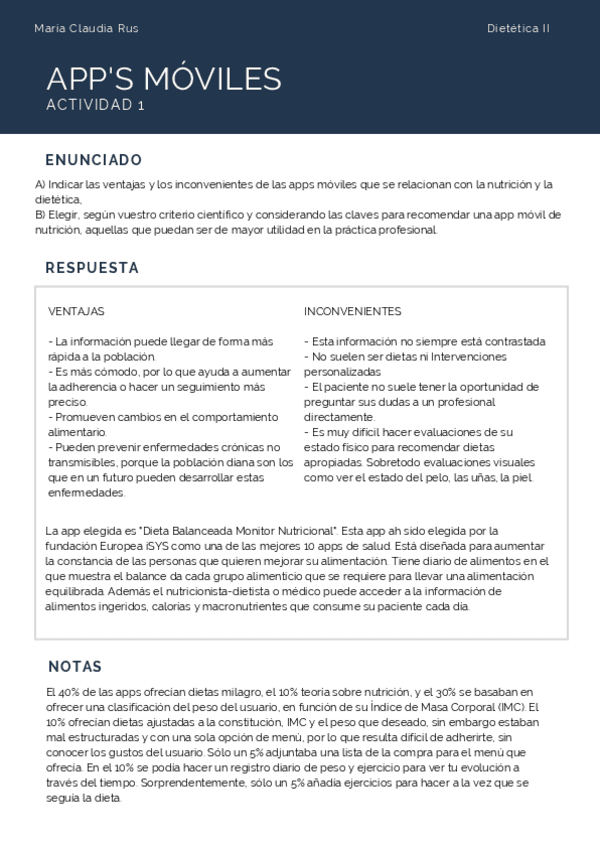 Maria Claudia Rus

Dietética II

APP'S MÓVILES
ACTIVIDAD 1

ENUNCIADO

A) Indicar las ventajas y los inconvenientes de las apps móviles que se relacionan con la nutrición y la dietética,
B) Elegir, según vuestro criterio científico y considerando las claves para recomendar una app móvil de nutrición, aquellas que puedan ser de mayor utilidad en la práctica profesional.

RESPUESTA

VENTAJAS

- La información puede llegar de forma más rápida a la población.
- Es más cómodo, por lo que ayuda a aumentar la adherencia o hacer un seguimiento más preciso.
- Promueven cambios en el comportamiento alimentario.
- Pueden prevenir enfermedades crónicas no transmisibles, porque la población diana son los que en un futuro pueden desarrollar estas enfermedades.

INCONVENIENTES

- Esta información no siempre está contrastada
- No suelen ser dietas ni Intervenciones personalizadas
- El paciente no suele tener la oportunidad de preguntar sus dudas a un profesional directamente.
- Es muy difícil hacer evaluaciones de su estado físico para recomendar dietas apropiadas. Sobretodo evaluaciones visuales como ver el estado del pelo, las uñas, la piel

La app elegida es "Dieta Balanceada Monitor Nutricional". Esta app ah sido elegida por la fundación Europea iSYS como una de las mejores 10 apps de salud. Está diseñada para aumentar la constancia de las personas que quieren mejorar su alimentación. Tiene diario de alimentos en el que muestra el balance da cada grupo alimenticio que se requiere para llevar una alimentación equilibrada. Además el nutricionista-dietista o médico puede acceder a la información de alimentos ingeridos, calorías y macronutrientes que consume su paciente cada día.

NOTAS

El 40% de las apps ofrecían dietas milagro, el 10% teoría sobre nutrición, y el 30% se basaban en ofrecer una clasificación del peso del usuario, en función de su Índice de Masa Corporal (IMC). El 10% ofrecían dietas ajustadas a la constitución, IMC y el peso que deseado, sin embargo estaban mal estructuradas y con una sola opción de menú, por lo que resulta difícil de adherirte, sin conocer los gustos del usuario. Sólo un 5% adjuntaba una lista de la compra para el menú que ofrecía. En el 10% se podía hacer un registro diario de peso y ejercicio para ver tu evolución a través del tiempo. Sorprendentemente, sólo un 5% añadía ejercicios para hacer a la vez que se seguía la dieta.